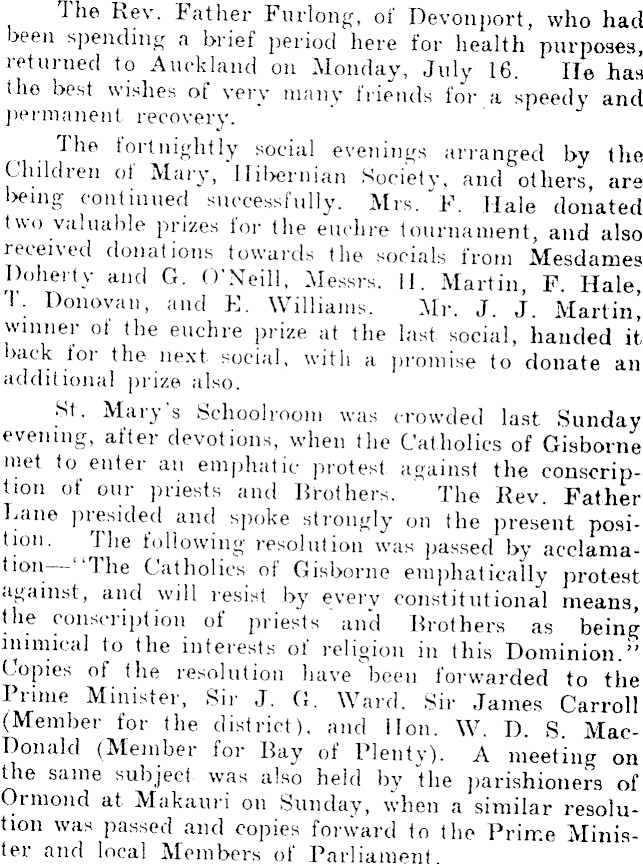 The Rev. Father Furlong, of Devonport, who had been spending a brief period here for health purposes, returned to Auckland on Monday, July 16. He has the best wishes of very many friends for a speedy and permanent recovery.

The fortnightly social evenings arranged by the Children of Mary, Hibernian Society, and others, are being continued successfully. Mrs. F. Hale donated two valuable prizes for the euchre tournament, and also received donations towards the socials from Mesdames Doherty and G. O'Neill, Messrs. H. Martin, F. Hale, T. Donovan, and E. Williams. Mr. J. J. Martin, winner of the euchre prize at the last social, handed it back for the next social, with a promise to donate an additional prize also.

St. Mary's Schoolroom was crowded last Sunday evening, after devotions, when the Catholics of Gisborne met to enter an emphatic protest against the conscription of our priests and Brothers. The Rev. Father Lane presided and spoke strongly on the present position. The following resolution was passed by acclamation—"The Catholics of Gisborne emphatically protest against, and will resist by every constitutional means, the conscription of priests and Brothers as being inimical to the interests of religion in this Dominion." Copies of the resolution have been forwarded to the Prime Minister, Sir J. G. Ward, Sir James Carroll (Member for the district), and Hon. W. D. S. MacDonald (Member for Bay of Plenty). A meeting on the same subject was also held by the parishioners of Ormond at Makauri on Sunday, when a similar resolution was passed and copies forward to the Prime Minister and local Members of Parliament.